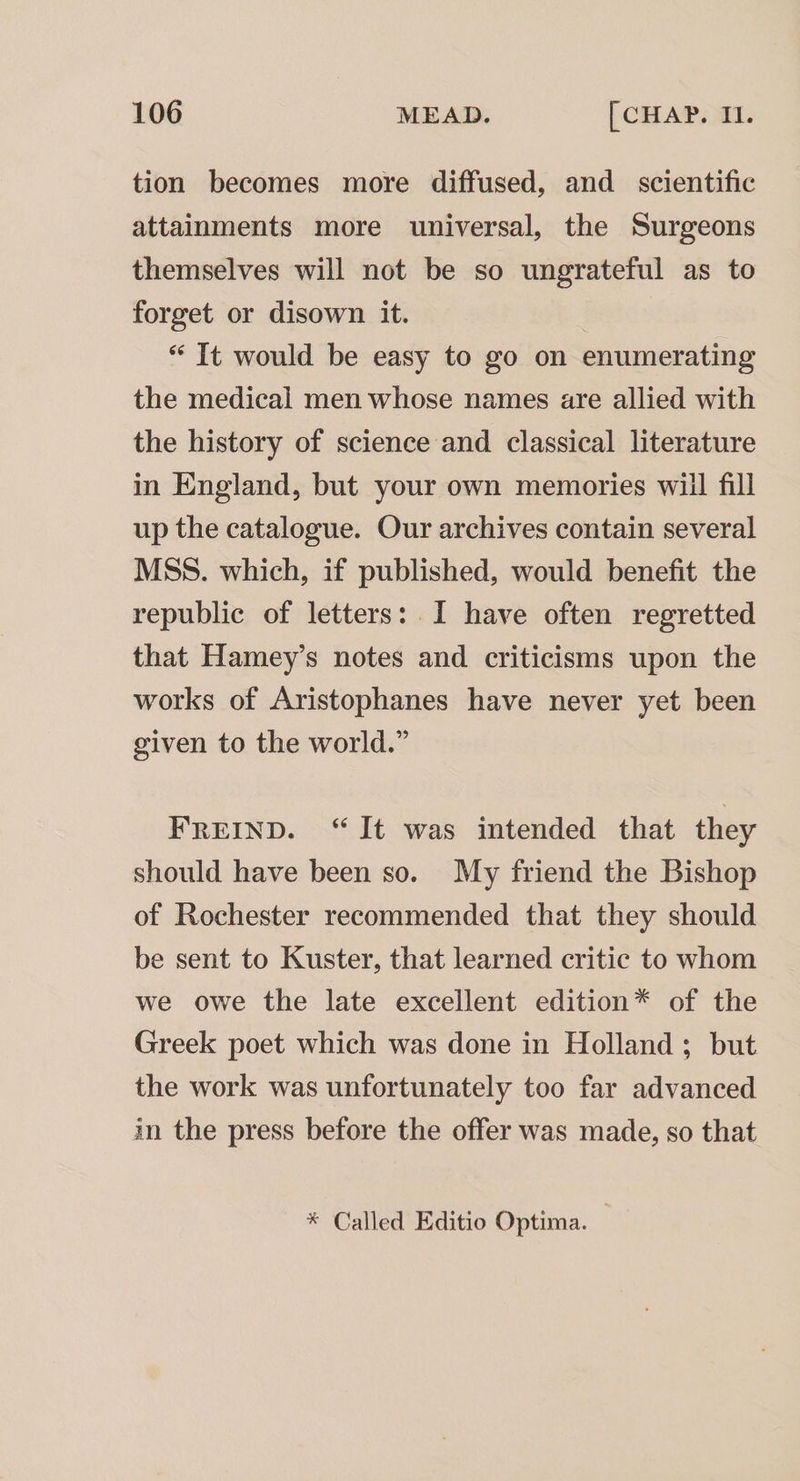 106 MEAD. [CHAP. II.

tion becomes more diffused, and scientific attainments more universal, the Surgeons themselves will not be so ungrateful as to forget or disown it.

"It would be easy to go on enumerating the medical men whose names are allied with the history of science and classical literature in England, but your own memories will fill up the catalogue. Our archives contain several MSS. which, if published, would benefit the republic of letters: I have often regretted that Hamey's notes and criticisms upon the works of Aristophanes have never yet been given to the world."

FREIND. "It was intended that they should have been so. My friend the Bishop of Rochester recommended that they should be sent to Kuster, that learned critic to whom we owe the late excellent edition* of the Greek poet which was done in Holland; but the work was unfortunately too far advanced in the press before the offer was made, so that

* Called Editio Optima.